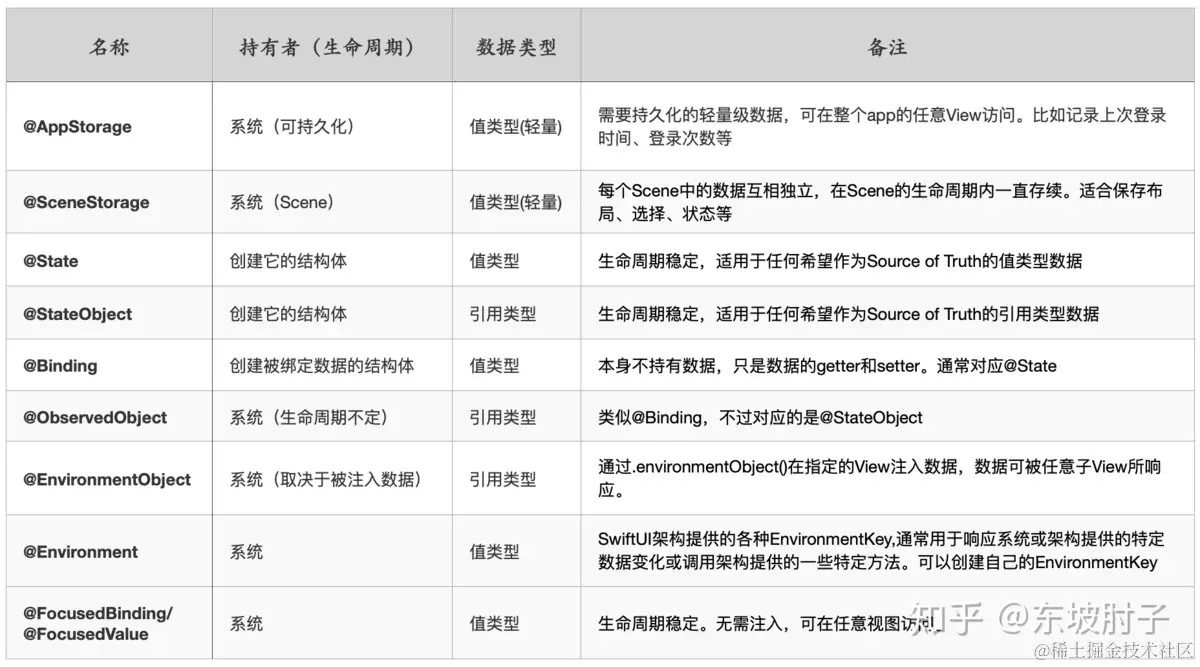 | 名称 | 持有者（生命周期） | 数据类型 | 备注 |
|---|---|---|---|
| @AppStorage | 系统（可持久化） | 值类型(轻量) | 需要持久化的轻量级数据，可在整个app的任意View访问。比如记录上次登录时间、登录次数等 |
| @SceneStorage | 系统（Scene） | 值类型(轻量) | 每个Scene中的数据互相独立，在Scene的生命周期内一直存续。适合保存布局、选择、状态等 |
| @State | 创建它的结构体 | 值类型 | 生命周期稳定，适用于任何希望作为Source of Truth的值类型数据 |
| @StateObject | 创建它的结构体 | 引用类型 | 生命周期稳定，适用于任何希望作为Source of Truth的引用类型数据 |
| @Binding | 创建被绑定数据的结构体 | 值类型 | 本身不持有数据，只是数据的getter和setter。通常对应@State |
| @ObservedObject | 系统（生命周期不定） | 引用类型 | 类似@Binding，不过对应的是@StateObject |
| @EnvironmentObject | 系统（取决于被注入数据） | 引用类型 | 通过.environmentObject()在指定的View注入数据，数据可被任意子View所响应。 |
| @Environment | 系统 | 值类型 | SwiftUI架构提供的各种EnvironmentKey,通常用于响应系统或架构提供的特定数据变化或调用架构提供的一些特定方法。可以创建自己的EnvironmentKey |
| @FocusedBinding/ @FocusedValue | 系统 | 值类型 | 生命周期稳定。无需注入，可在任意视图访问。 |

知乎 @东坡肘子

@稀土掘金技术社区